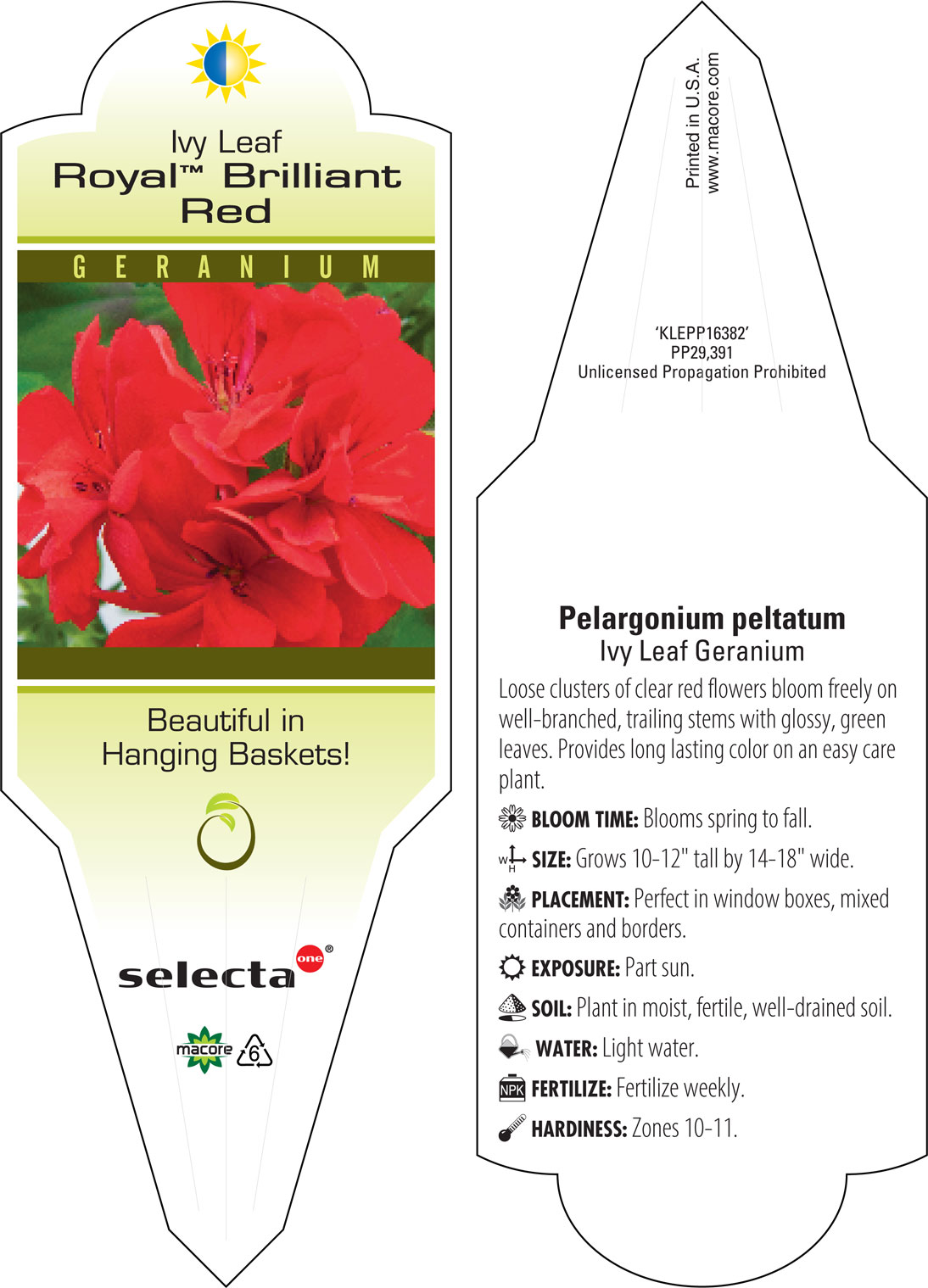 Ivy Leaf
Royal™ Brilliant Red

GERANIUM

Beautiful in Hanging Baskets!

selecta one®

macore 6

Printed in U.S.A.
www.macore.com

'KLEPP16382'
PP29,391
Unlicensed Propagation Prohibited

Pelargonium peltatum
Ivy Leaf Geranium

Loose clusters of clear red flowers bloom freely on well-branched, trailing stems with glossy, green leaves. Provides long lasting color on an easy care plant.

BLOOM TIME: Blooms spring to fall.

W H SIZE: Grows 10-12" tall by 14-18" wide.

PLACEMENT: Perfect in window boxes, mixed containers and borders.

EXPOSURE: Part sun.

SOIL: Plant in moist, fertile, well-drained soil.

WATER: Light water.

NPK FERTILIZE: Fertilize weekly.

HARDINESS: Zones 10-11.